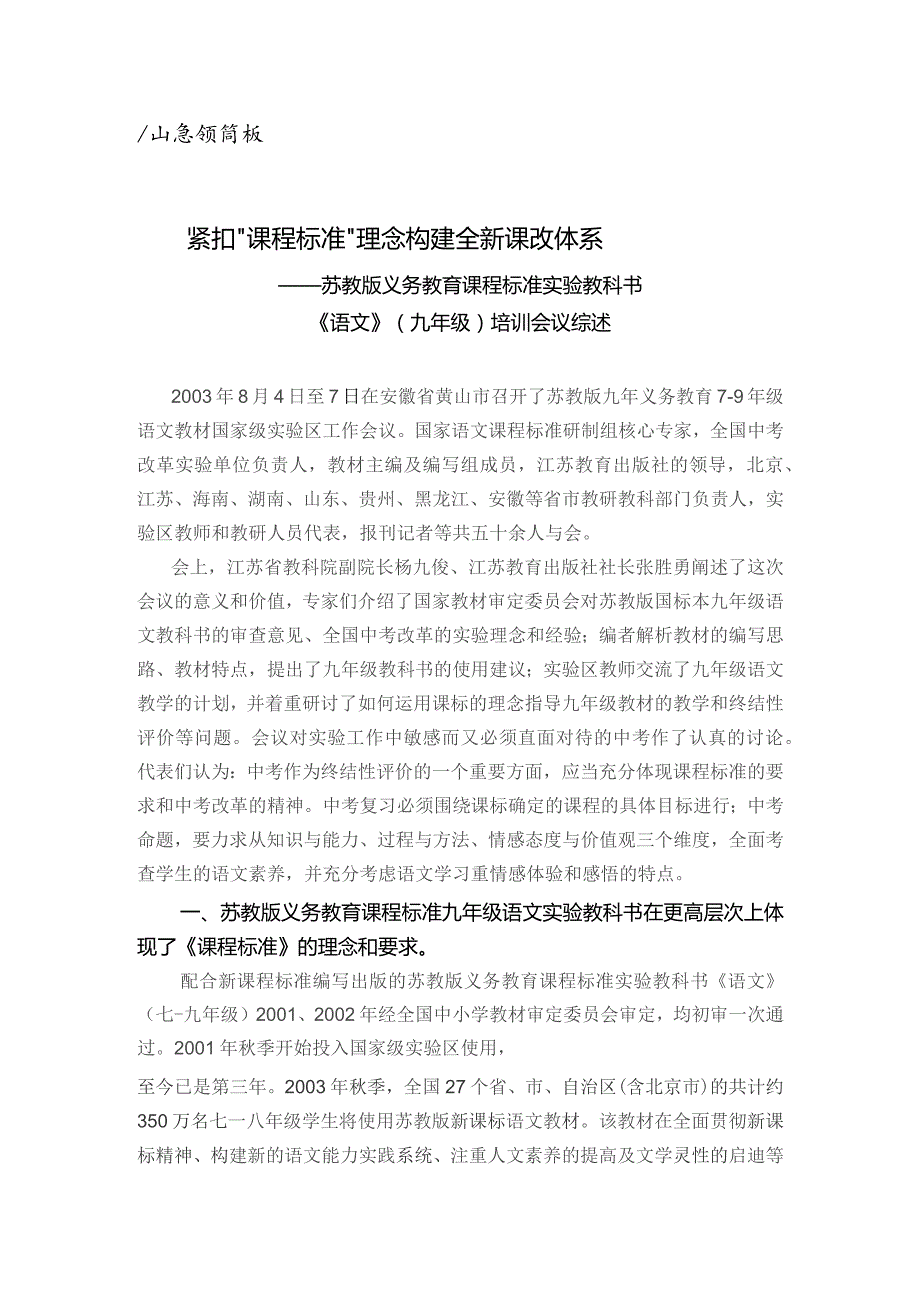 /山急领简板

紧扣"课程标准"理念构建全新课改体系

——苏教版义务教育课程标准实验教科书

《语文》（九年级）培训会议综述

2003年8月4日至7日在安徽省黄山市召开了苏教版九年义务教育7-9年级语文教材国家级实验区工作会议。国家语文课程标准研制组核心专家，全国中考改革实验单位负责人，教材主编及编写组成员，江苏教育出版社的领导，北京、江苏、海南、湖南、山东、贵州、黑龙江、安徽等省市教研教科部门负责人，实验区教师和教研人员代表，报刊记者等共五十余人与会。

会上，江苏省教科院副院长杨九俊、江苏教育出版社社长张胜勇阐述了这次会议的意义和价值，专家们介绍了国家教材审定委员会对苏教版国标本九年级语文教科书的审查意见、全国中考改革的实验理念和经验；编者解析教材的编写思路、教材特点，提出了九年级教科书的使用建议；实验区教师交流了九年级语文教学的计划，并着重研讨了如何运用课标的理念指导九年级教材的教学和终结性评价等问题。会议对实验工作中敏感而又必须直面对待的中考作了认真的讨论。代表们认为：中考作为终结性评价的一个重要方面，应当充分体现课程标准的要求和中考改革的精神。中考复习必须围绕课标确定的课程的具体目标进行；中考命题，要力求从知识与能力、过程与方法、情感态度与价值观三个维度，全面考查学生的语文素养，并充分考虑语文学习重情感体验和感悟的特点。

一、苏教版义务教育课程标准九年级语文实验教科书在更高层次上体现了《课程标准》的理念和要求。

配合新课程标准编写出版的苏教版义务教育课程标准实验教科书《语文》（七-九年级）2001、2002年经全国中小学教材审定委员会审定，均初审一次通过。2001年秋季开始投入国家级实验区使用，

至今已是第三年。2003年秋季，全国27个省、市、自治区(含北京市)的共计约350万名七一八年级学生将使用苏教版新课标语文教材。该教材在全面贯彻新课标精神、构建新的语文能力实践系统、注重人文素养的提高及文学灵性的启迪等